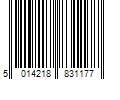 5 014218 831177